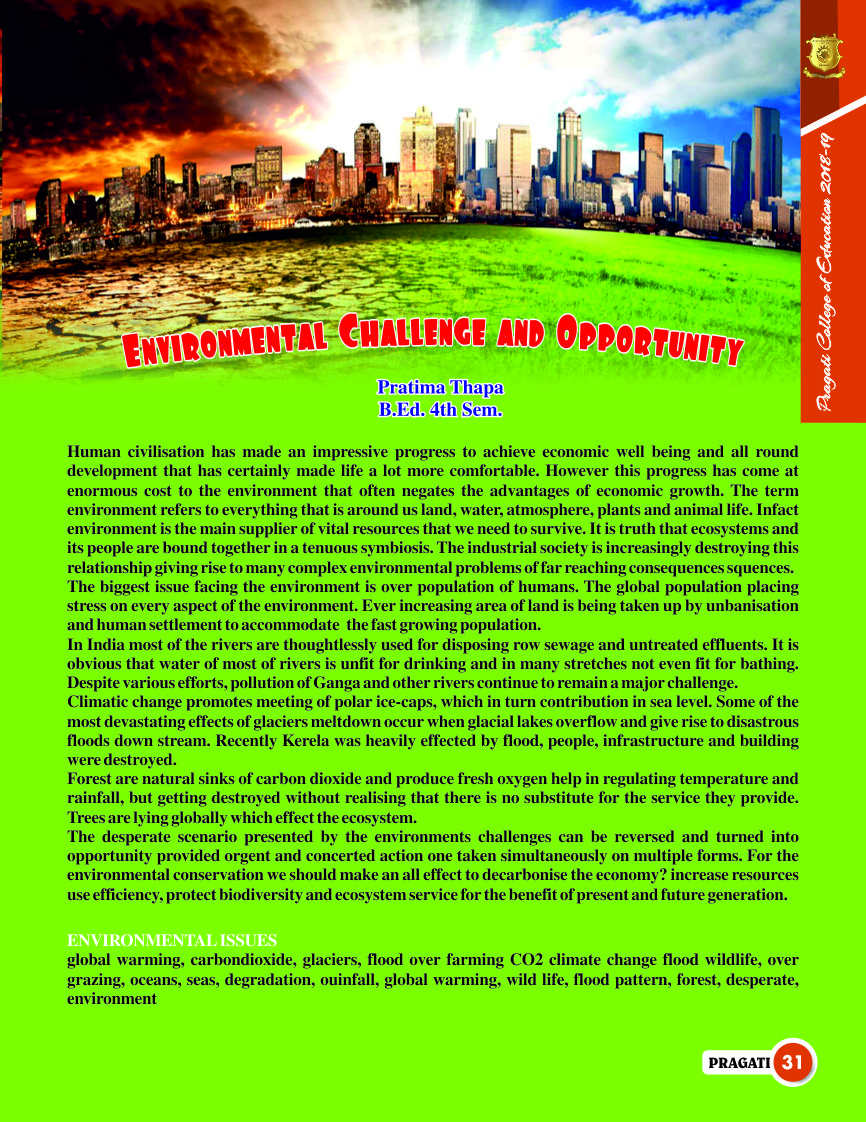 Pragati College of Education 2018-19

ENVIRONMENTAL CHALLENGE AND OPPORTUNITY

Pratima Thapa
B.Ed. 4th Sem.

Human civilisation has made an impressive progress to achieve economic well being and all round development that has certainly made life a lot more comfortable. However this progress has come at enormous cost to the environment that often negates the advantages of economic growth. The term environment refers to everything that is around us land, water, atmosphere, plants and animal life. Infact environment is the main supplier of vital resources that we need to survive. It is truth that ecosystems and its people are bound together in a tenuous symbiosis. The industrial society is increasingly destroying this relationship giving rise to many complex environmental problems of far reaching consequences squences.
The biggest issue facing the environment is over population of humans. The global population placing stress on every aspect of the environment. Ever increasing area of land is being taken up by unbanisation and human settlement to accommodate the fast growing population.
In India most of the rivers are thoughtlessly used for disposing row sewage and untreated effluents. It is obvious that water of most of rivers is unfit for drinking and in many stretches not even fit for bathing. Despite various efforts, pollution of Ganga and other rivers continue to remain a major challenge.
Climatic change promotes meeting of polar ice-caps, which in turn contribution in sea level. Some of the most devastating effects of glaciers meltdown occur when glacial lakes overflow and give rise to disastrous floods down stream. Recently Kerela was heavily effected by flood, people, infrastructure and building were destroyed.
Forest are natural sinks of carbon dioxide and produce fresh oxygen help in regulating temperature and rainfall, but getting destroyed without realising that there is no substitute for the service they provide. Trees are lying globally which effect the ecosystem.
The desperate scenario presented by the environments challenges can be reversed and turned into opportunity provided orgent and concerted action one taken simultaneously on multiple forms. For the environmental conservation we should make an all effect to decarbonise the economy? increase resources use efficiency, protect biodiversity and ecosystem service for the benefit of present and future generation.

ENVIRONMENTAL ISSUES
global warming, carbondioxide, glaciers, flood over farming CO2 climate change flood wildlife, over grazing, oceans, seas, degradation, ouinfall, global warming, wild life, flood pattern, forest, desperate, environment

PRAGATI 31